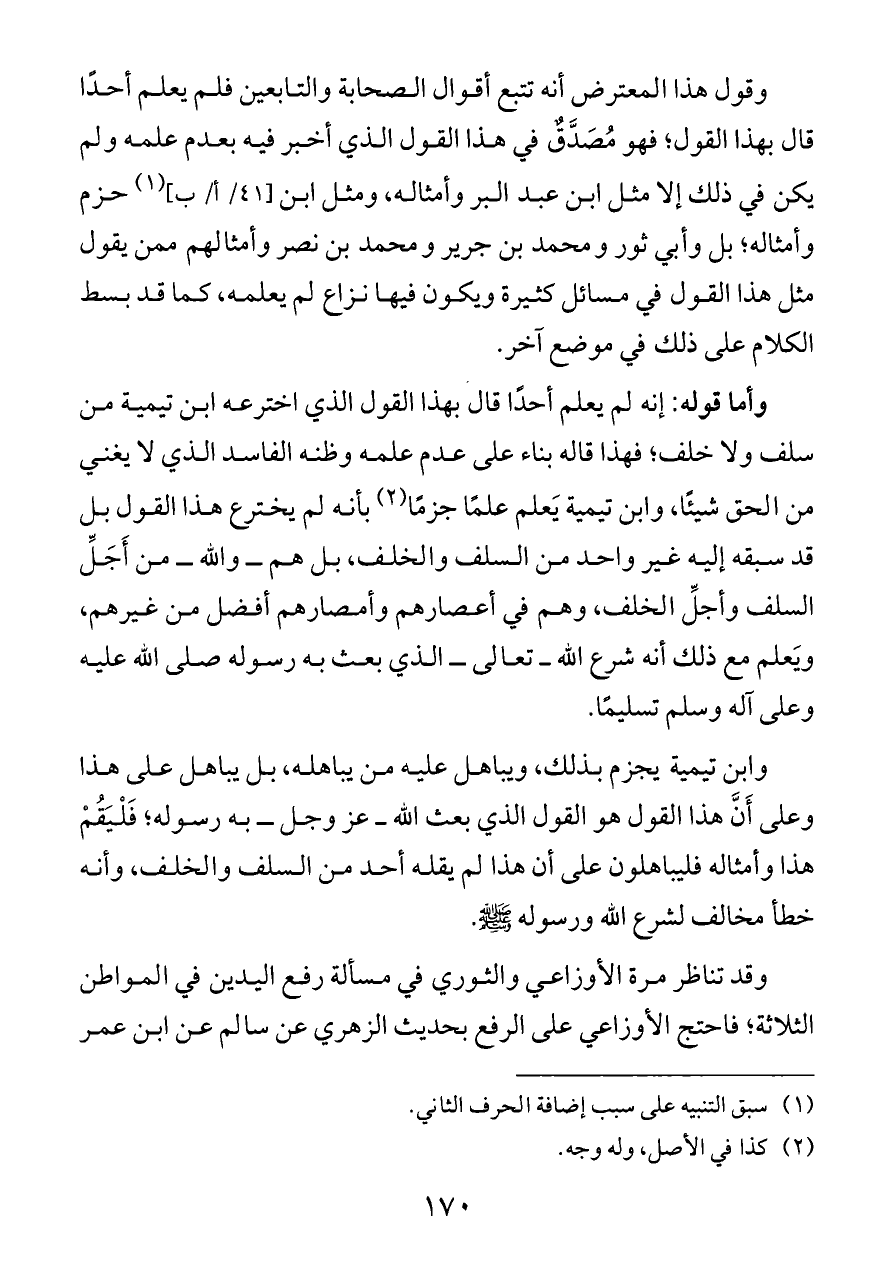 وقول هذا المعترض أنه تتبع أقوال الصحابة والتابعين فلم يعلم أحدًا قال بهذا القول؛ فهو مُصَدَّقٌ في هذا القول الذي أخبر فيه بعدم علمه ولم يكن في ذلك إلا مثل ابن عبد البر وأمثاله، ومثل ابن [٤١/ أ/ ب]$^{(١)}$ حزم وأمثاله؛ بل وأبي ثور ومحمد بن جرير ومحمد بن نصر وأمثالهم ممن يقول مثل هذا القول في مسائل كثيرة ويكون فيها نزاع لم يعلمه، كما قد بسط الكلام على ذلك في موضع آخر.

وأما قوله: إنه لم يعلم أحدًا قال بهذا القول الذي اخترعه ابن تيمية من سلف ولا خلف؛ فهذا قاله بناء على عدم علمه وظنه الفاسد الذي لا يغني من الحق شيئًا، وابن تيمية يَعلم علمًا جزمًا$^{(٢)}$ بأنه لم يخترع هذا القول بل قد سبقه إليه غير واحد من السلف والخلف، بل هم ـ والله ـ من أَجَلِّ السلف وأجلِّ الخلف، وهم في أعصارهم وأمصارهم أفضل من غيرهم، ويَعلم مع ذلك أنه شرع الله ـ تعالى ـ الذي بعث به رسوله صلى الله عليه وعلى آله وسلم تسليمًا.

وابن تيمية يجزم بذلك، ويباهل عليه من يباهله، بل يباهل على هذا وعلى أَنَّ هذا القول هو القول الذي بعث الله ـ عز وجل ـ به رسوله؛ فَلْيَقُمْ هذا وأمثاله فليباهلون على أن هذا لم يقله أحد من السلف والخلف، وأنه خطأ مخالف لشرع الله ورسوله ﷺ.

وقد تناظر مرة الأوزاعي والثوري في مسألة رفع اليدين في المواطن الثلاثة؛ فاحتج الأوزاعي على الرفع بحديث الزهري عن سالم عن ابن عمر

(١) سبق التنبيه على سبب إضافة الحرف الثاني.
(٢) كذا في الأصل، وله وجه.

١٧٠